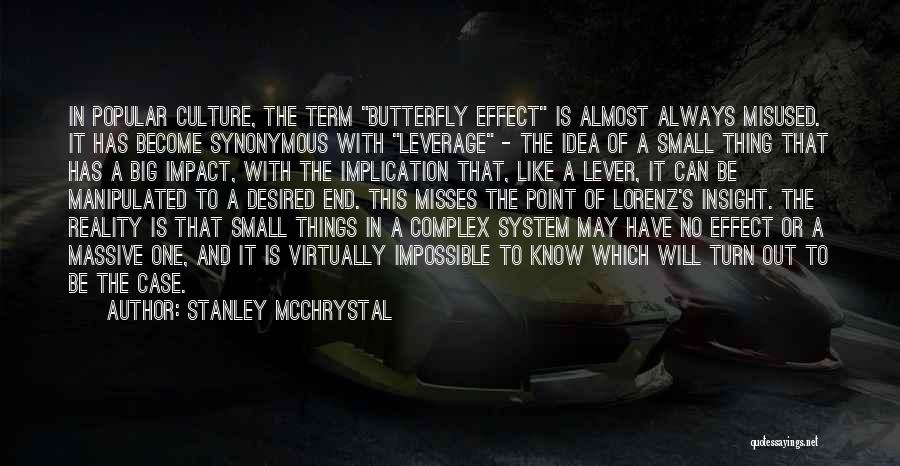 IN POPULAR CULTURE, THE TERM "BUTTERFLY EFFECT" IS ALMOST ALWAYS MISUSED. IT HAS BECOME SYNONYMOUS WITH "LEVERAGE" - THE IDEA OF A SMALL THING THAT HAS A BIG IMPACT, WITH THE IMPLICATION THAT, LIKE A LEVER, IT CAN BE MANIPULATED TO A DESIRED END. THIS MISSES THE POINT OF LORENZ'S INSIGHT. THE REALITY IS THAT SMALL THINGS IN A COMPLEX SYSTEM MAY HAVE NO EFFECT OR A MASSIVE ONE, AND IT IS VIRTUALLY IMPOSSIBLE TO KNOW WHICH WILL TURN OUT TO BE THE CASE.

AUTHOR: STANLEY MCCHRYSTAL

quotessayings.net